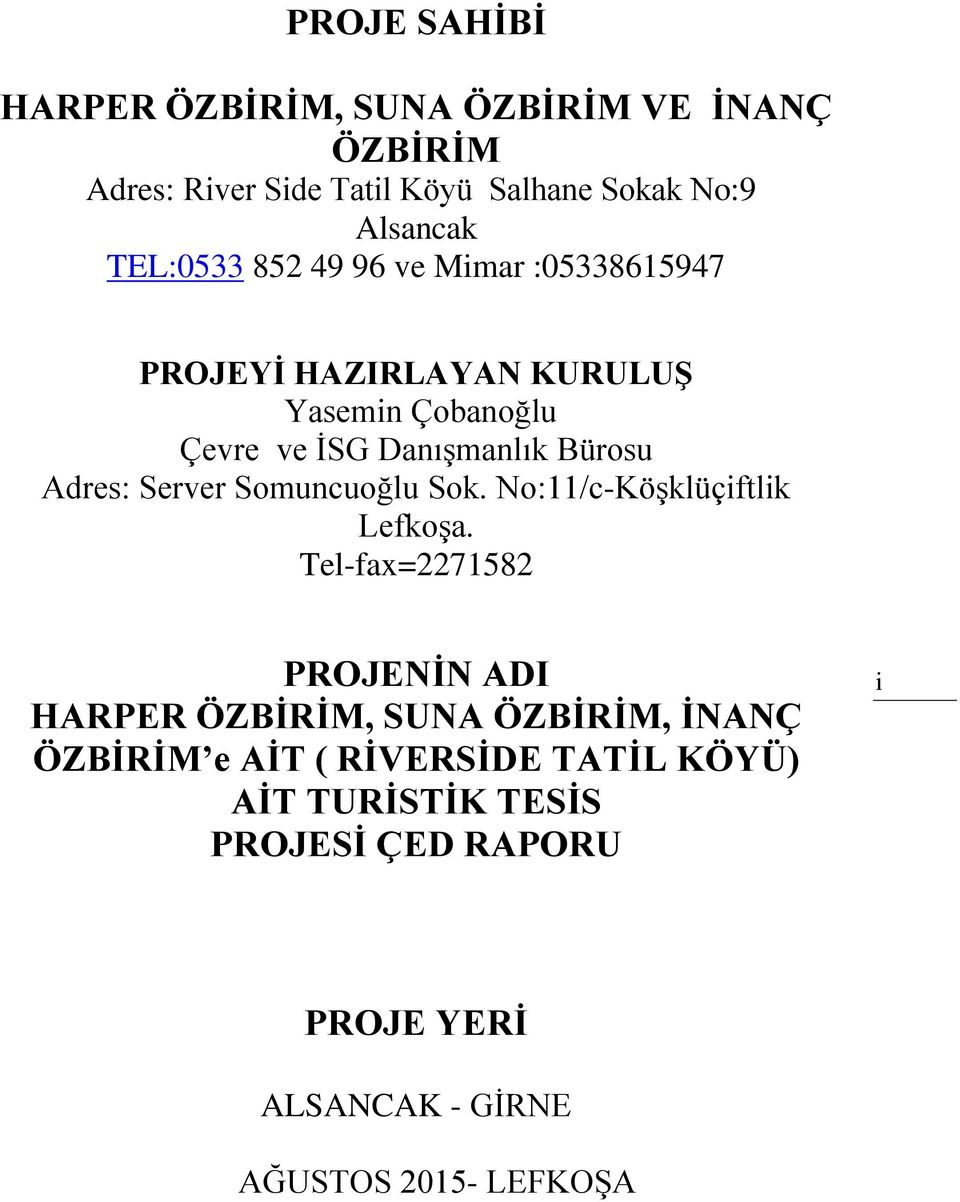 PROJE SAHİBİ

HARPER ÖZBİRİM, SUNA ÖZBİRİM VE İNANÇ ÖZBİRİM
Adres: River Side Tatil Köyü Salhane Sokak No:9 Alsancak
TEL:0533 852 49 96 ve Mimar :05338615947

PROJEYİ HAZIRLAYAN KURULUŞ
Yasemin Çobanoğlu
Çevre ve İSG Danışmanlık Bürosu
Adres: Server Somuncuoğlu Sok. No:11/c-Köşklüçiftlik Lefkoşa.
Tel-fax=2271582

PROJENİN ADI
HARPER ÖZBİRİM, SUNA ÖZBİRİM, İNANÇ ÖZBİRİM'e AİT ( RİVERSİDE TATİL KÖYÜ) AİT TURİSTİK TESİS PROJESİ ÇED RAPORU

i

PROJE YERİ

ALSANCAK - GİRNE

AĞUSTOS 2015- LEFKOŞA